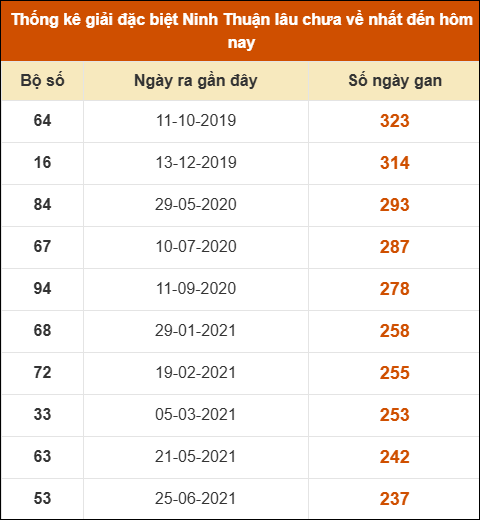 Thống kê giải đặc biệt Ninh Thuận lâu chưa về nhất đến hôm nay

| Bộ số | Ngày ra gần đây | Số ngày gan |
|---|---|---|
| 64 | 11-10-2019 | 323 |
| 16 | 13-12-2019 | 314 |
| 84 | 29-05-2020 | 293 |
| 67 | 10-07-2020 | 287 |
| 94 | 11-09-2020 | 278 |
| 68 | 29-01-2021 | 258 |
| 72 | 19-02-2021 | 255 |
| 33 | 05-03-2021 | 253 |
| 63 | 21-05-2021 | 242 |
| 53 | 25-06-2021 | 237 |